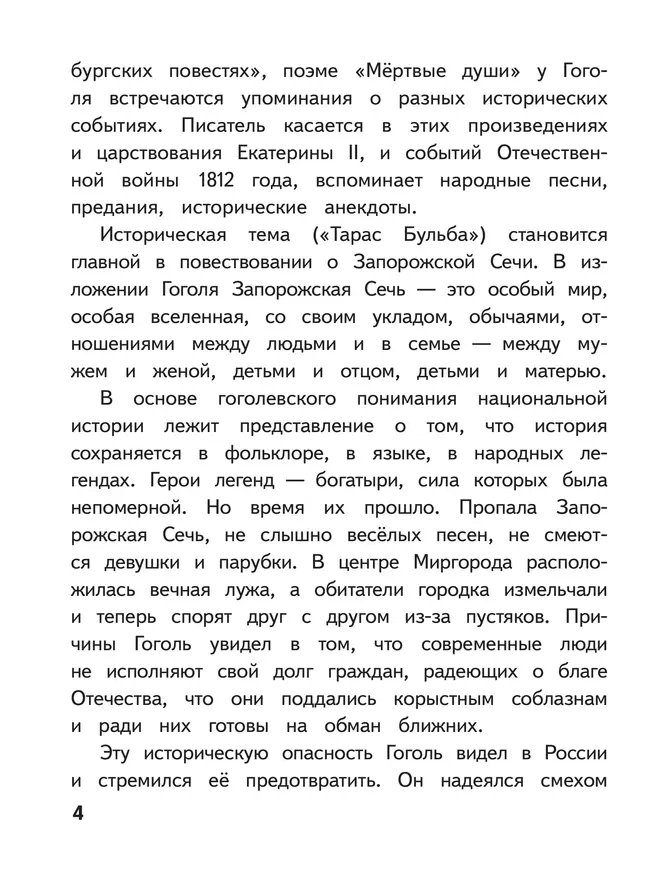 бургских повестях», поэме «Мёртвые души» у Гоголя встречаются упоминания о разных исторических событиях. Писатель касается в этих произведениях и царствования Екатерины II, и событий Отечественной войны 1812 года, вспоминает народные песни, предания, исторические анекдоты.

Историческая тема («Тарас Бульба») становится главной в повествовании о Запорожской Сечи. В изложении Гоголя Запорожская Сечь — это особый мир, особая вселенная, со своим укладом, обычаями, отношениями между людьми и в семье — между мужем и женой, детьми и отцом, детьми и матерью.

В основе гоголевского понимания национальной истории лежит представление о том, что история сохраняется в фольклоре, в языке, в народных легендах. Герои легенд — богатыри, сила которых была непомерной. Но время их прошло. Пропала Запорожская Сечь, не слышно весёлых песен, не смеются девушки и парубки. В центре Миргорода расположилась вечная лужа, а обитатели городка измельчали и теперь спорят друг с другом из-за пустяков. Причины Гоголь увидел в том, что современные люди не исполняют свой долг граждан, радеющих о благе Отечества, что они поддались корыстным соблазнам и ради них готовы на обман ближних.

Эту историческую опасность Гоголь видел в России и стремился её предотвратить. Он надеялся смехом

4